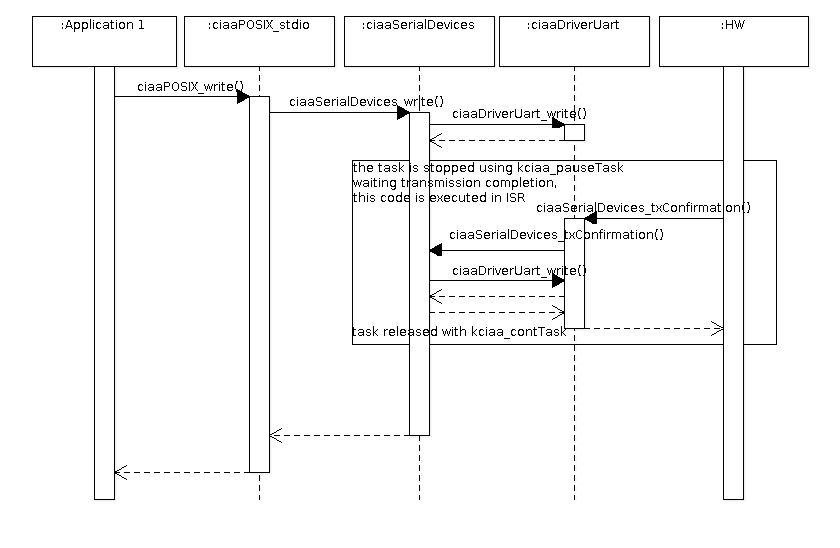 :Application 1

:ciaaPOSIX_stdio

:ciaaSerialDevices

:ciaaDriverUart

:HW

ciaaPOSIX_write()

ciaaSerialDevices_write()

ciaaDriverUart_write()

the task is stopped using kciaa_pauseTask waiting transmission completion, this code is executed in ISR

ciaaSerialDevices_txConfirmation()

ciaaSerialDevices_txConfirmation()

ciaaDriverUart_write()

task released with kciaa_contTask